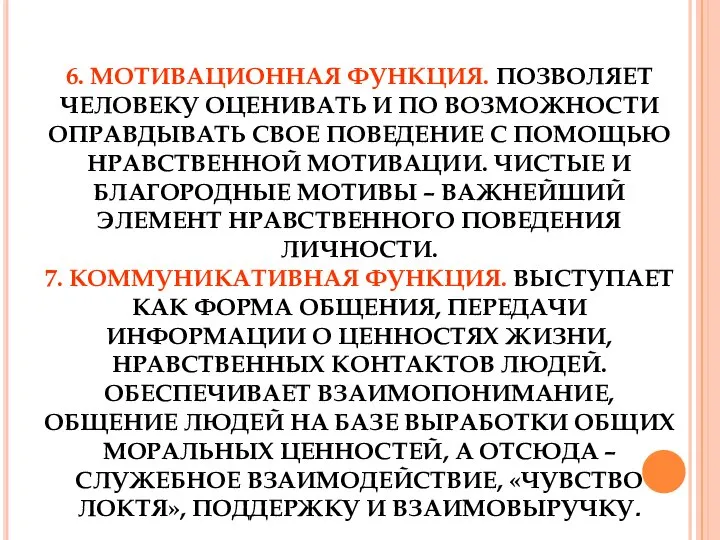 6. МОТИВАЦИОННАЯ ФУНКЦИЯ. ПОЗВОЛЯЕТ ЧЕЛОВЕКУ ОЦЕНИВАТЬ И ПО ВОЗМОЖНОСТИ ОПРАВДЫВАТЬ СВОЕ ПОВЕДЕНИЕ С ПОМОЩЬЮ НРАВСТВЕННОЙ МОТИВАЦИИ. ЧИСТЫЕ И БЛАГОРОДНЫЕ МОТИВЫ – ВАЖНЕЙШИЙ ЭЛЕМЕНТ НРАВСТВЕННОГО ПОВЕДЕНИЯ ЛИЧНОСТИ.
7. КОММУНИКАТИВНАЯ ФУНКЦИЯ. ВЫСТУПАЕТ КАК ФОРМА ОБЩЕНИЯ, ПЕРЕДАЧИ ИНФОРМАЦИИ О ЦЕННОСТЯХ ЖИЗНИ, НРАВСТВЕННЫХ КОНТАКТОВ ЛЮДЕЙ. ОБЕСПЕЧИВАЕТ ВЗАИМОПОНИМАНИЕ, ОБЩЕНИЕ ЛЮДЕЙ НА БАЗЕ ВЫРАБОТКИ ОБЩИХ МОРАЛЬНЫХ ЦЕННОСТЕЙ, А ОТСЮДА – СЛУЖЕБНОЕ ВЗАИМОДЕЙСТВИЕ, «ЧУВСТВО ЛОКТЯ», ПОДДЕРЖКУ И ВЗАИМОВЫРУЧКУ.